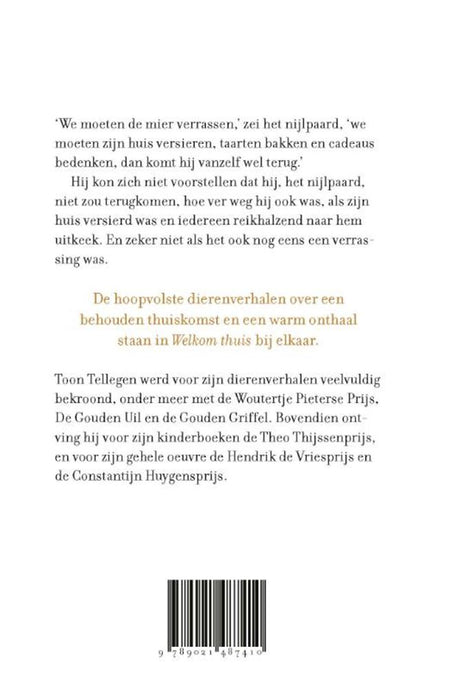 'We moeten de mier verrassen,' zei het nijlpaard, 'we moeten zijn huis versieren, taarten bakken en cadeaus bedenken, dan komt hij vanzelf wel terug.'

Hij kon zich niet voorstellen dat hij, het nijlpaard, niet zou terugkomen, hoe ver weg hij ook was, als zijn huis versierd was en iedereen reikhalzend naar hem uitkeek. En zeker niet als het ook nog eens een verrassing was.

De hoopvolste dierenverhalen over een behouden thuiskomst en een warm onthaal staan in Welkom thuis bij elkaar.

Toon Tellegen werd voor zijn dierenverhalen veelvuldig bekroond, onder meer met de Woutertje Pieterse Prijs, De Gouden Uil en de Gouden Griffel. Bovendien ontving hij voor zijn kinderboeken de Theo Thijssenprijs, en voor zijn gehele oeuvre de Hendrik de Vriesprijs en de Constantijn Huygensprijs.

9 789021 487410